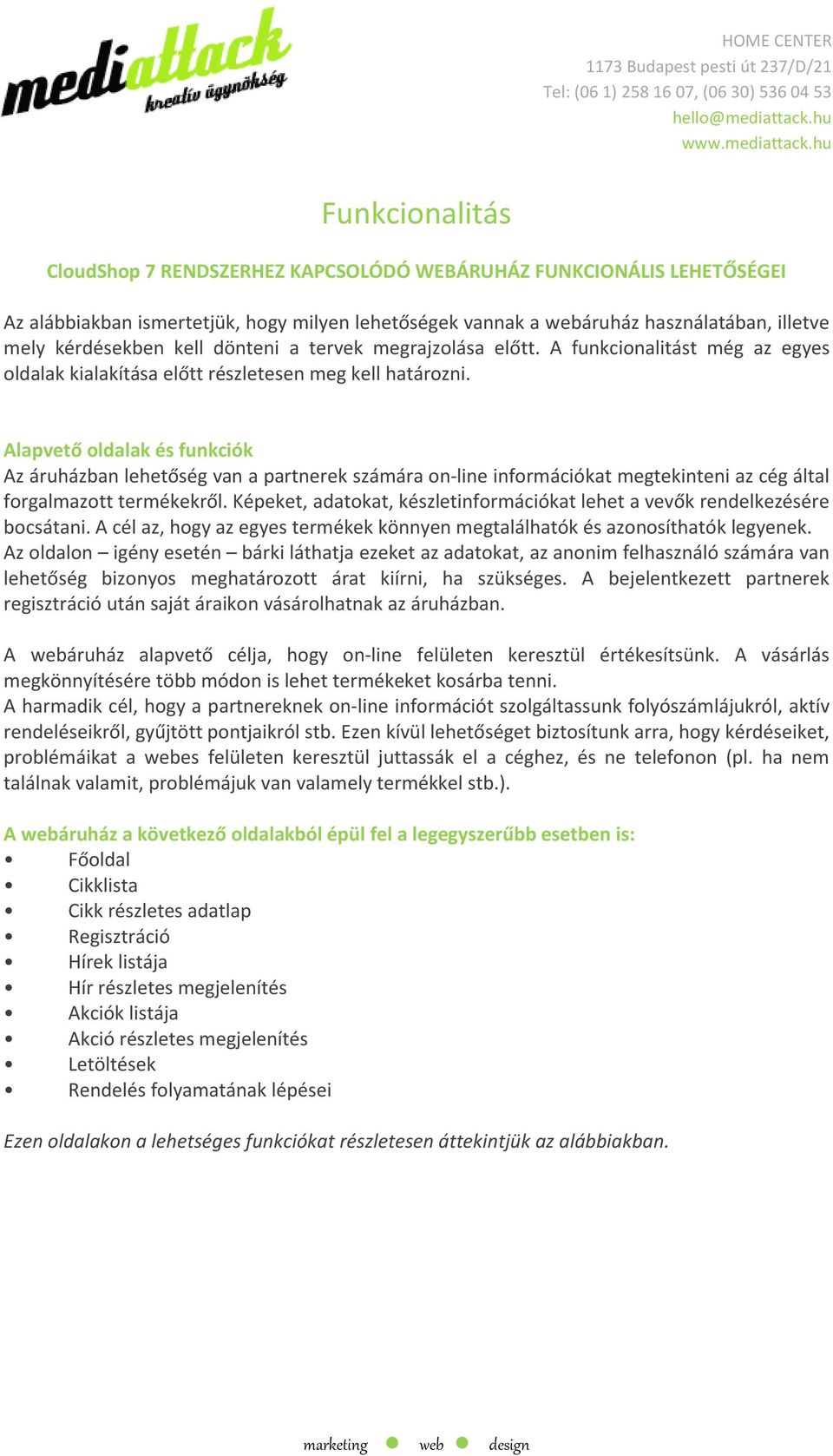 mediattack
kreatív ügynökség

HOME CENTER
1173 Budapest pesti út 237/D/21
Tel: (06 1) 258 16 07, (06 30) 536 04 53
hello@mediattack.hu
www.mediattack.hu

Funkcionalitás

CloudShop 7 RENDSZERHEZ KAPCSOLÓDÓ WEBÁRUHÁZ FUNKCIONÁLIS LEHETŐSÉGEI

Az alábbiakban ismertetjük, hogy milyen lehetőségek vannak a webáruház használatában, illetve mely kérdésekben kell dönteni a tervek megrajzolása előtt. A funkcionalitást még az egyes oldalak kialakítása előtt részletesen meg kell határozni.

Alapvető oldalak és funkciók
Az áruházban lehetőség van a partnerek számára on-line információkat megtekinteni az cég által forgalmazott termékekről. Képeket, adatokat, készletinformációkat lehet a vevők rendelkezésére bocsátani. A cél az, hogy az egyes termékek könnyen megtalálhatók és azonosíthatók legyenek. Az oldalon – igény esetén – bárki láthatja ezeket az adatokat, az anonim felhasználó számára van lehetőség bizonyos meghatározott árat kiírni, ha szükséges. A bejelentkezett partnerek regisztráció után saját áraikon vásárolhatnak az áruházban.

A webáruház alapvető célja, hogy on-line felületen keresztül értékesítsünk. A vásárlás megkönnyítésére több módon is lehet termékeket kosárba tenni.
A harmadik cél, hogy a partnereknek on-line információt szolgáltassunk folyószámlájukról, aktív rendeléseikről, gyűjtött pontjaikról stb. Ezen kívül lehetőséget biztosítunk arra, hogy kérdéseiket, problémáikat a webes felületen keresztül juttassák el a céghez, és ne telefonon (pl. ha nem találnak valamit, problémájuk van valamely termékkel stb.).

A webáruház a következő oldalakból épül fel a legegyszerűbb esetben is:
• Főoldal
• Cikklista
• Cikk részletes adatlap
• Regisztráció
• Hírek listája
• Hír részletes megjelenítés
• Akciók listája
• Akció részletes megjelenítés
• Letöltések
• Rendelés folyamatának lépései

Ezen oldalakon a lehetséges funkciókat részletesen áttekintjük az alábbiakban.

marketing web design